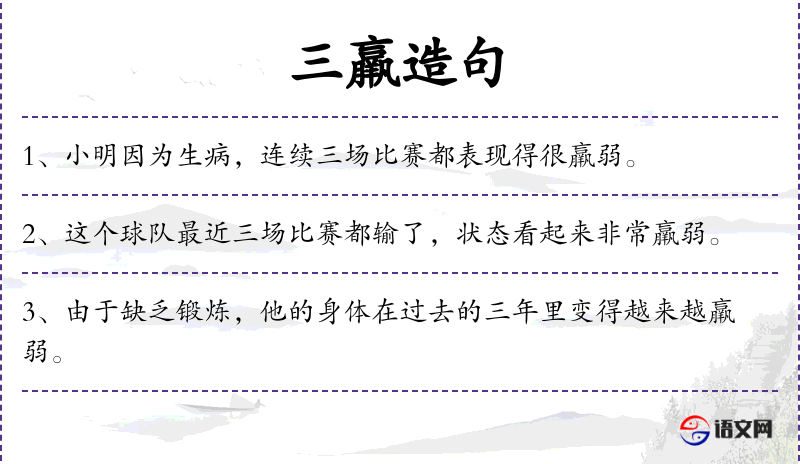 三羸造句

1、小明因为生病，连续三场比赛都表现得很羸弱。

2、这个球队最近三场比赛都输了，状态看起来非常羸弱。

3、由于缺乏锻炼，他的身体在过去的三年里变得越来越羸弱。

语文网